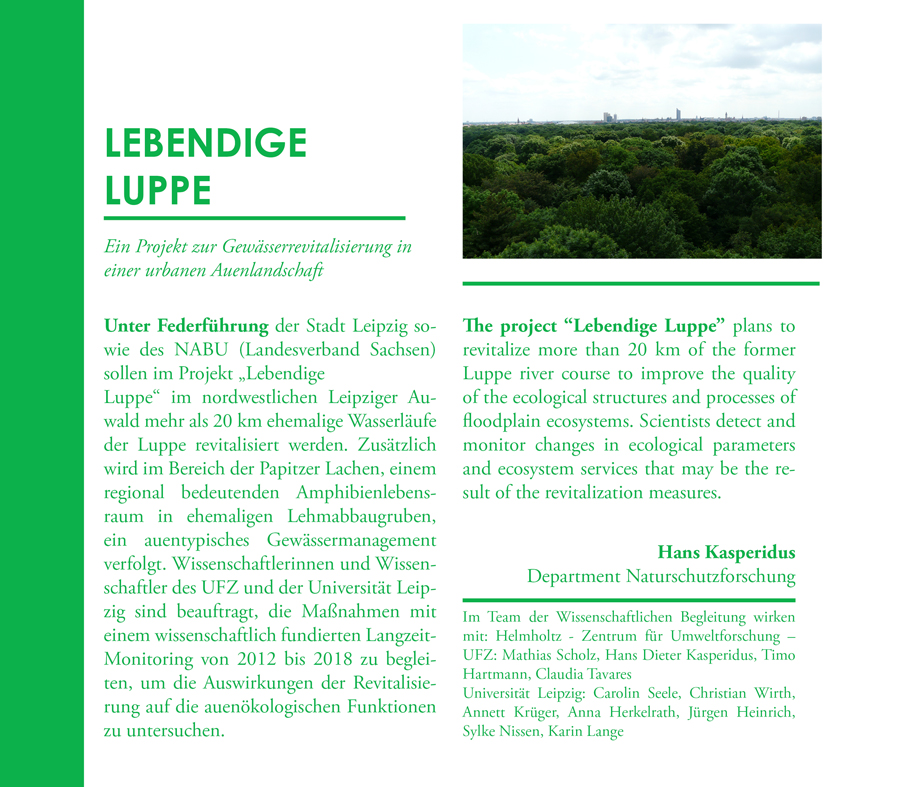 LEBENDIGE LUPPE

Ein Projekt zur Gewässerrevitalisierung in einer urbanen Auenlandschaft

Unter Federführung der Stadt Leipzig sowie des NABU (Landesverband Sachsen) sollen im Projekt „Lebendige Luppe“ im nordwestlichen Leipziger Auwald mehr als 20 km ehemalige Wasserläufe der Luppe revitalisiert werden. Zusätzlich wird im Bereich der Papitzer Lachen, einem regional bedeutenden Amphibienlebensraum in ehemaligen Lehmabbaugruben, ein auentypisches Gewässermanagement verfolgt. Wissenschaftlerinnen und Wissenschaftler des UFZ und der Universität Leipzig sind beauftragt, die Maßnahmen mit einem wissenschaftlich fundierten Langzeit-Monitoring von 2012 bis 2018 zu begleiten, um die Auswirkungen der Revitalisierung auf die auenökologischen Funktionen zu untersuchen.

The project “Lebendige Luppe” plans to revitalize more than 20 km of the former Luppe river course to improve the quality of the ecological structures and processes of floodplain ecosystems. Scientists detect and monitor changes in ecological parameters and ecosystem services that may be the result of the revitalization measures.

Hans Kasperidus
Department Naturschutzforschung

Im Team der Wissenschaftlichen Begleitung wirken mit: Helmholtz - Zentrum für Umweltforschung – UFZ: Mathias Scholz, Hans Dieter Kasperidus, Timo Hartmann, Claudia Tavares
Universität Leipzig: Carolin Seele, Christian Wirth, Annett Krüger, Anna Herkelrath, Jürgen Heinrich, Sylke Nissen, Karin Lange